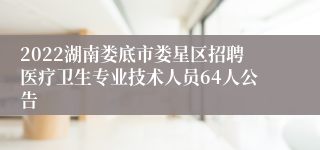 2022湖南娄底市娄星区招聘医疗卫生专业技术人员64人公告